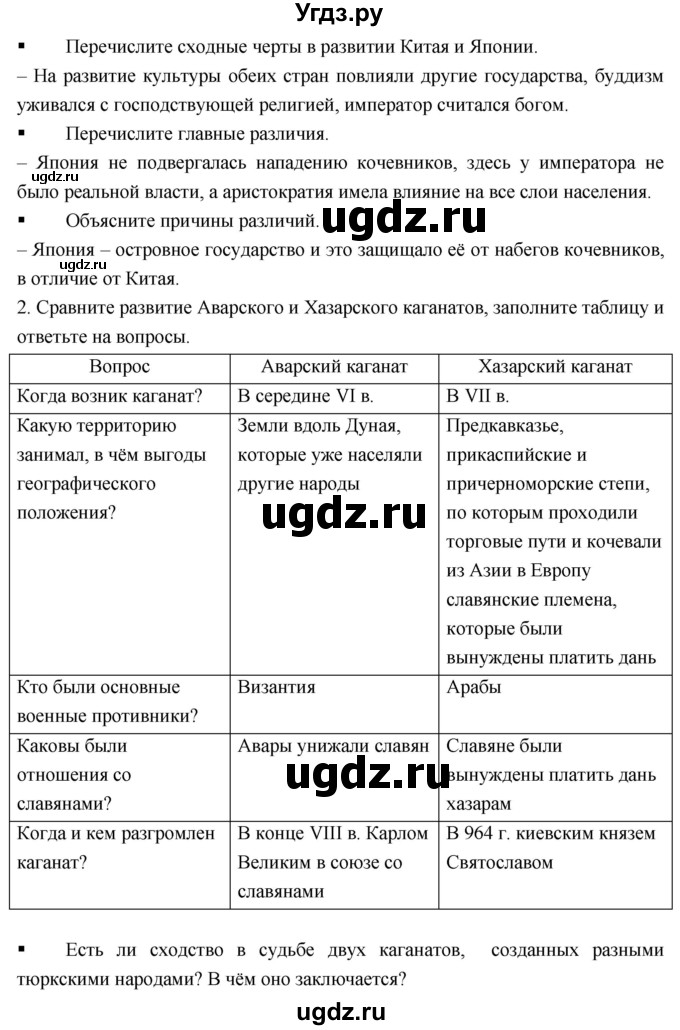 Угдз.ру

▪ Перечислите сходные черты в развитии Китая и Японии.

– На развитие культуры обеих стран повлияли другие государства, буддизм уживался с господствующей религией, император считался богом.

▪ Перечислите главные различия.

– Япония не подвергалась нападению кочевников, здесь у императора не было реальной власти, а аристократия имела влияние на все слои населения.

ugdz.ru

▪ Объясните причины различий. ugdz.ru

– Япония – островное государство и это защищало её от набегов кочевников, в отличие от Китая.

ugdz.ru

2. Сравните развитие Аварского и Хазарского каганатов, заполните таблицу и ответьте на вопросы.

| Вопрос | Аварский каганат | Хазарский каганат |
|---|---|---|
| Когда возник каганат? | В середине VI в. | В VII в. |
| Какую территорию занимал, в чём выгоды географического положения? | Земли вдоль Дуная, которые уже населяли другие народы | Предкавказье, прикаспийские и причерноморские степи, по которым проходили торговые пути и кочевали из Азии в Европу славянские племена, которые были вынуждены платить дань |
| Кто были основные военные противники? | Византия | Арабы |
| Каковы были отношения со славянами? | Авары унижали славян | Славяне были вынуждены платить дань хазарам |
| Когда и кем разгромлен каганат? | В конце VIII в. Карлом Великим в союзе со славянами | В 964 г. киевским князем Святославом |

ugdz.ru

ugdz.ru

▪ Есть ли сходство в судьбе двух каганатов, созданных разными тюркскими народами? В чём оно заключается?

ugdz.ru